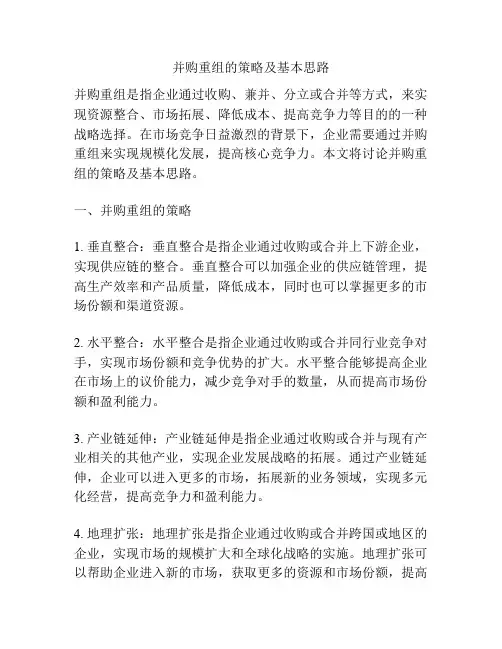 并购重组的策略及基本思路

并购重组是指企业通过收购、兼并、分立或合并等方式，来实现资源整合、市场拓展、降低成本、提高竞争力等目的的一种战略选择。在市场竞争日益激烈的背景下，企业需要通过并购重组来实现规模化发展，提高核心竞争力。本文将讨论并购重组的策略及基本思路。

一、并购重组的策略

1. 垂直整合：垂直整合是指企业通过收购或合并上下游企业，实现供应链的整合。垂直整合可以加强企业的供应链管理，提高生产效率和产品质量，降低成本，同时也可以掌握更多的市场份额和渠道资源。

2. 水平整合：水平整合是指企业通过收购或合并同行业竞争对手，实现市场份额和竞争优势的扩大。水平整合能够提高企业在市场上的议价能力，减少竞争对手的数量，从而提高市场份额和盈利能力。

3. 产业链延伸：产业链延伸是指企业通过收购或合并与现有产业相关的其他产业，实现企业发展战略的拓展。通过产业链延伸，企业可以进入更多的市场，拓展新的业务领域，实现多元化经营，提高竞争力和盈利能力。

4. 地理扩张：地理扩张是指企业通过收购或合并跨国或地区的企业，实现市场的规模扩大和全球化战略的实施。地理扩张可以帮助企业进入新的市场，获取更多的资源和市场份额，提高